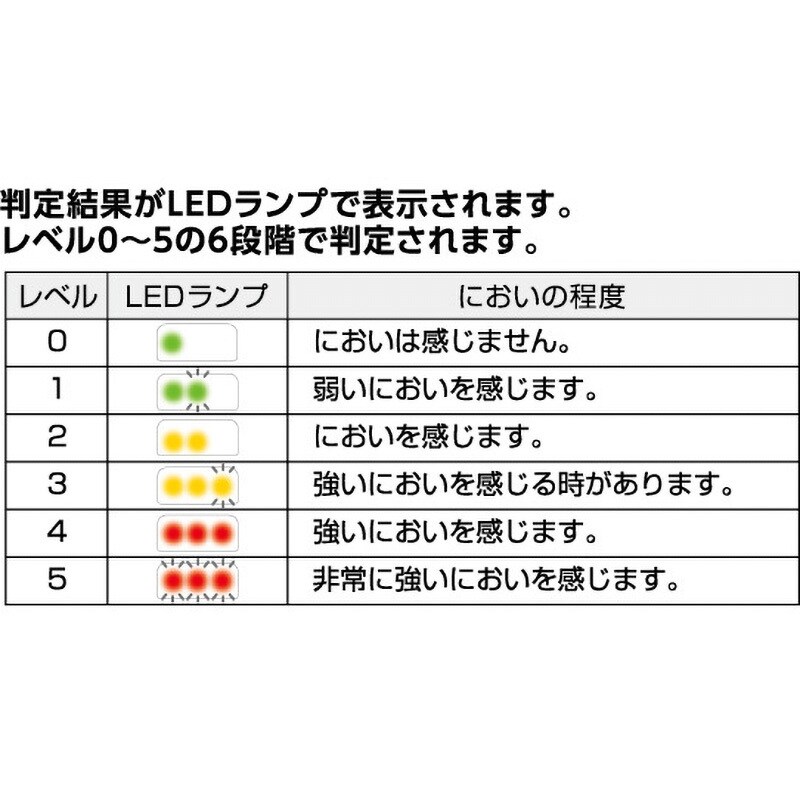 判定結果がLEDランプで表示されます。
レベル0～5の6段階で判定されます。

| レベル | LEDランプ | においの程度 |
|---|---|---|
| 0 | | においは感じません。 |
| 1 | | 弱いにおいを感じます。 |
| 2 | | においを感じます。 |
| 3 | | 強いにおいを感じる時があります。 |
| 4 | | 強いにおいを感じます。 |
| 5 | | 非常に強いにおいを感じます。 |